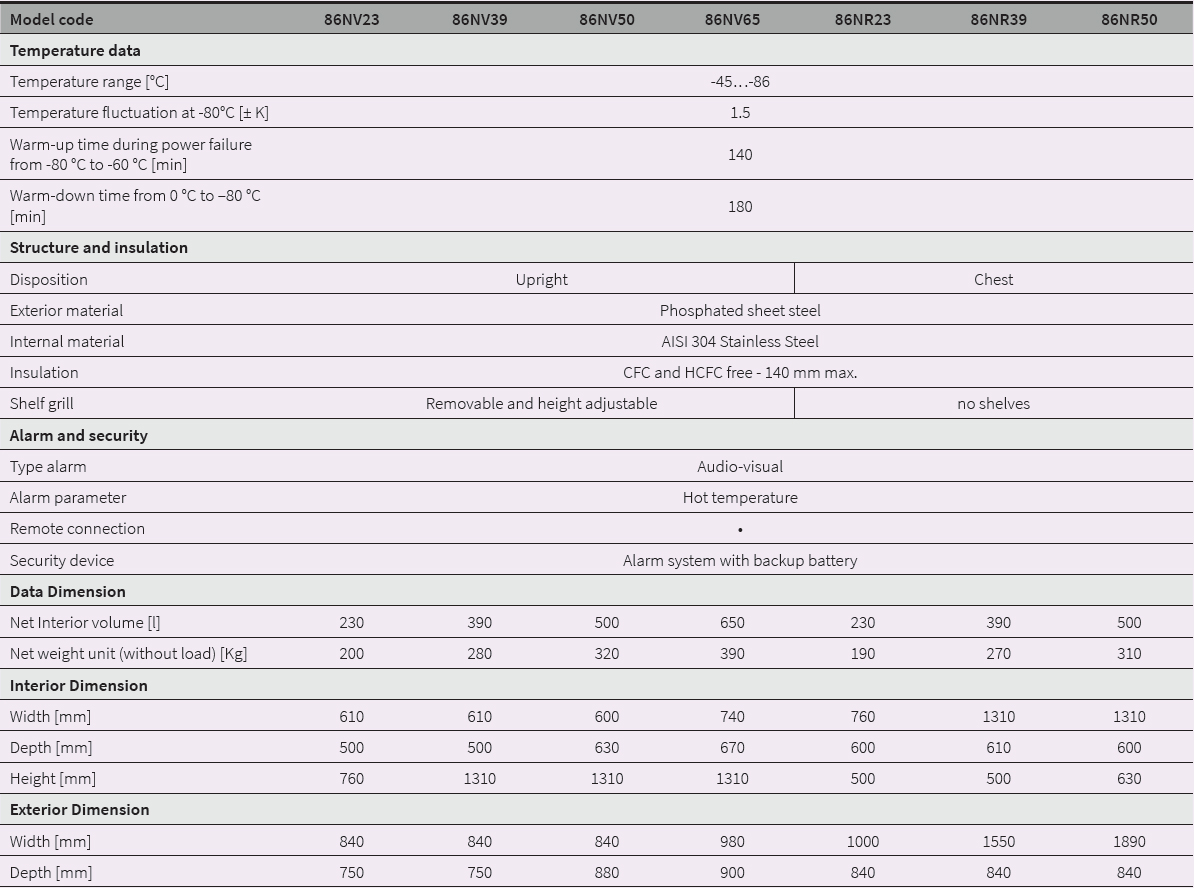 | Model code | 86NV23 | 86NV39 | 86NV50 | 86NV65 | 86NR23 | 86NR39 | 86NR50 |
|---|---|---|---|---|---|---|---|
| **Temperature data** | | | | | | | |
| Temperature range [°C] | -45…-86 | | | | | | |
| Temperature fluctuation at -80°C [± K] | 1.5 | | | | | | |
| Warm-up time during power failure from -80 °C to -60 °C [min] | 140 | | | | | | |
| Warm-down time from 0 °C to –80 °C [min] | 180 | | | | | | |
| **Structure and insulation** | | | | | | | |
| Disposition | Upright | | | | Chest | | |
| Exterior material | Phosphated sheet steel | | | | | | |
| Internal material | AISI 304 Stainless Steel | | | | | | |
| Insulation | CFC and HCFC free - 140 mm max. | | | | | | |
| Shelf grill | Removable and height adjustable | | | | no shelves | | |
| **Alarm and security** | | | | | | | |
| Type alarm | Audio-visual | | | | | | |
| Alarm parameter | Hot temperature | | | | | | |
| Remote connection | • | | | | | | |
| Security device | Alarm system with backup battery | | | | | | |
| **Data Dimension** | | | | | | | |
| Net Interior volume [l] | 230 | 390 | 500 | 650 | 230 | 390 | 500 |
| Net weight unit (without load) [Kg] | 200 | 280 | 320 | 390 | 190 | 270 | 310 |
| **Interior Dimension** | | | | | | | |
| Width [mm] | 610 | 610 | 600 | 740 | 760 | 1310 | 1310 |
| Depth [mm] | 500 | 500 | 630 | 670 | 600 | 610 | 600 |
| Height [mm] | 760 | 1310 | 1310 | 1310 | 500 | 500 | 630 |
| **Exterior Dimension** | | | | | | | |
| Width [mm] | 840 | 840 | 840 | 980 | 1000 | 1550 | 1890 |
| Depth [mm] | 750 | 750 | 880 | 900 | 840 | 840 | 840 |